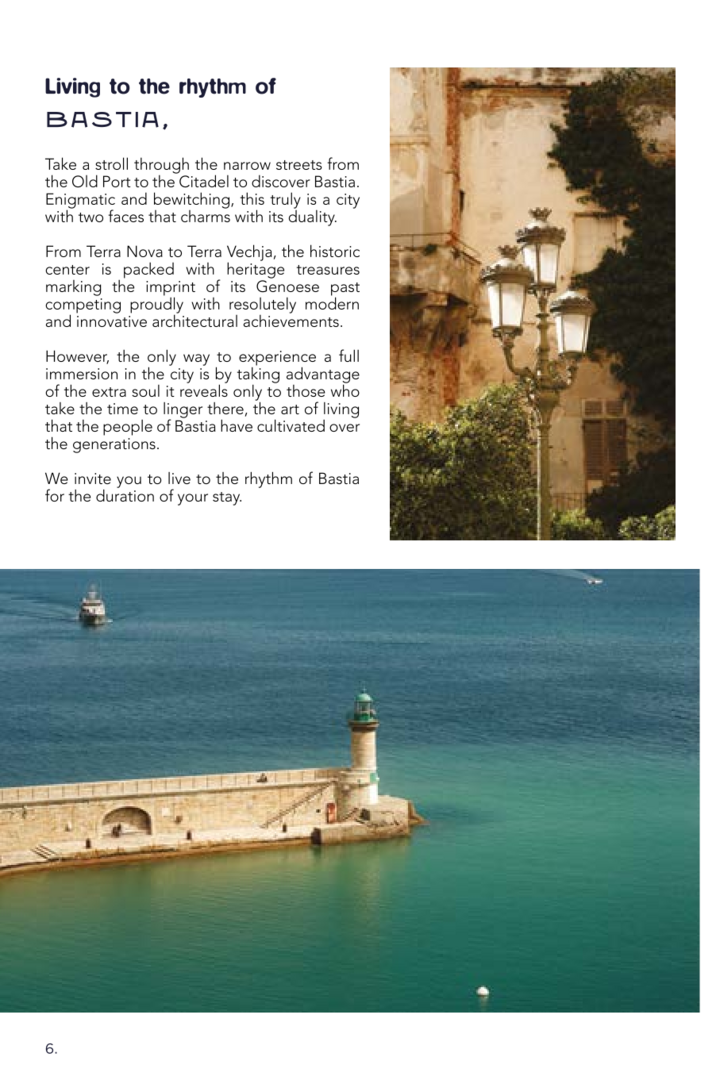 Living to the rhythm of
BASTIA,

Take a stroll through the narrow streets from the Old Port to the Citadel to discover Bastia. Enigmatic and bewitching, this truly is a city with two faces that charms with its duality.

From Terra Nova to Terra Vechja, the historic center is packed with heritage treasures marking the imprint of its Genoese past competing proudly with resolutely modern and innovative architectural achievements.

However, the only way to experience a full immersion in the city is by taking advantage of the extra soul it reveals only to those who take the time to linger there, the art of living that the people of Bastia have cultivated over the generations.

We invite you to live to the rhythm of Bastia for the duration of your stay.

6.